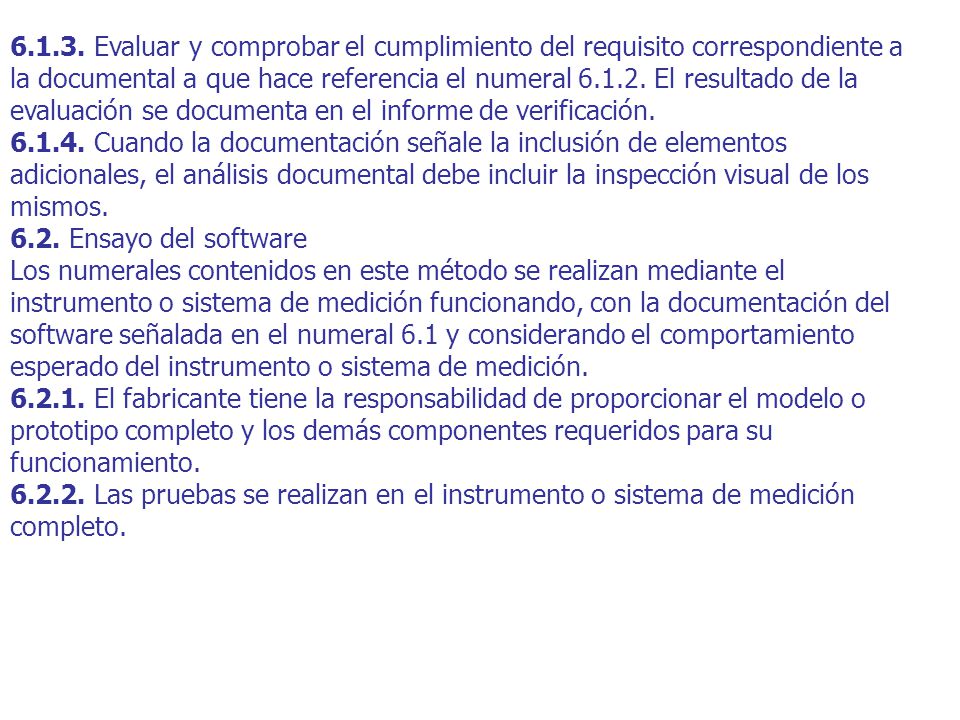 6.1.3. Evaluar y comprobar el cumplimiento del requisito correspondiente a la documental a que hace referencia el numeral 6.1.2. El resultado de la evaluación se documenta en el informe de verificación.
6.1.4. Cuando la documentación señale la inclusión de elementos adicionales, el análisis documental debe incluir la inspección visual de los mismos.
6.2. Ensayo del software
Los numerales contenidos en este método se realizan mediante el instrumento o sistema de medición funcionando, con la documentación del software señalada en el numeral 6.1 y considerando el comportamiento esperado del instrumento o sistema de medición.
6.2.1. El fabricante tiene la responsabilidad de proporcionar el modelo o prototipo completo y los demás componentes requeridos para su funcionamiento.
6.2.2. Las pruebas se realizan en el instrumento o sistema de medición completo.